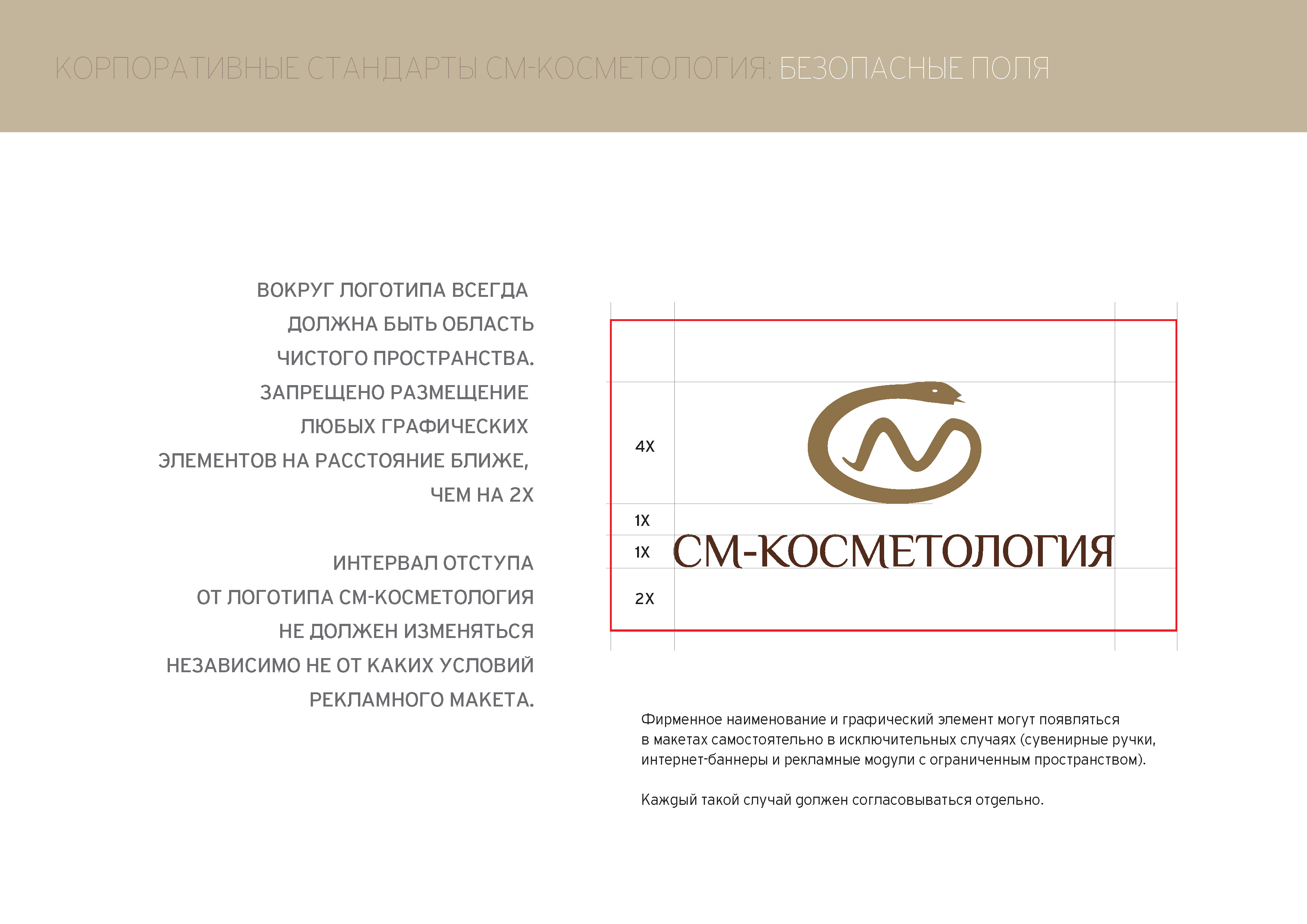 КОРПОРАТИВНЫЕ СТАНДАРТЫ СМ-КОСМЕТОЛОГИЯ: БЕЗОПАСНЫЕ ПОЛЯ

ВОКРУГ ЛОГОТИПА ВСЕГДА ДОЛЖНА БЫТЬ ОБЛАСТЬ ЧИСТОГО ПРОСТРАНСТВА. ЗАПРЕЩЕНО РАЗМЕЩЕНИЕ ЛЮБЫХ ГРАФИЧЕСКИХ ЭЛЕМЕНТОВ НА РАССТОЯНИЕ БЛИЖЕ, ЧЕМ НА 2Х

ИНТЕРВАЛ ОТСТУПА ОТ ЛОГОТИПА СМ-КОСМЕТОЛОГИЯ НЕ ДОЛЖЕН ИЗМЕНЯТЬСЯ НЕЗАВИСИМО НЕ ОТ КАКИХ УСЛОВИЙ РЕКЛАМНОГО МАКЕТА.

4X

1X

1X

2X

СМ-КОСМЕТОЛОГИЯ

Фирменное наименование и графический элемент могут появляться в макетах самостоятельно в исключительных случаях (сувенирные ручки, интернет-баннеры и рекламные модули с ограниченным пространством).

Каждый такой случай должен согласовываться отдельно.